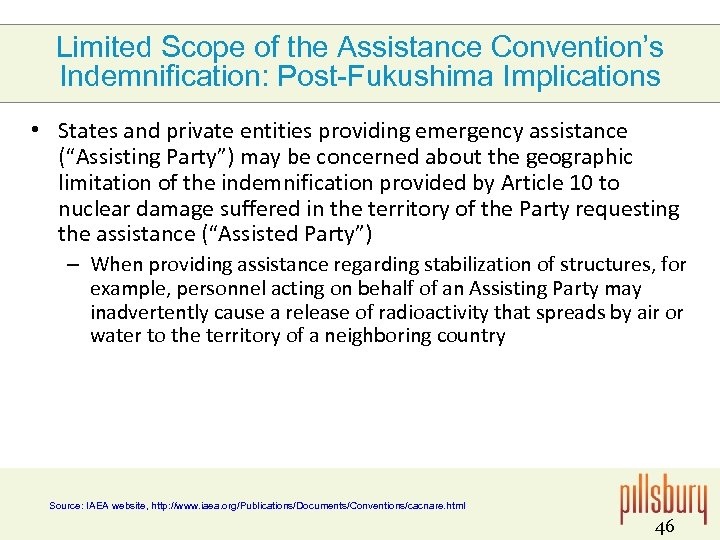 Limited Scope of the Assistance Convention's Indemnification: Post-Fukushima Implications

• States and private entities providing emergency assistance ("Assisting Party") may be concerned about the geographic limitation of the indemnification provided by Article 10 to nuclear damage suffered in the territory of the Party requesting the assistance ("Assisted Party")

– When providing assistance regarding stabilization of structures, for example, personnel acting on behalf of an Assisting Party may inadvertently cause a release of radioactivity that spreads by air or water to the territory of a neighboring country

Source: IAEA website, http://www.iaea.org/Publications/Documents/Conventions/cacnare.html

pillsbury

46